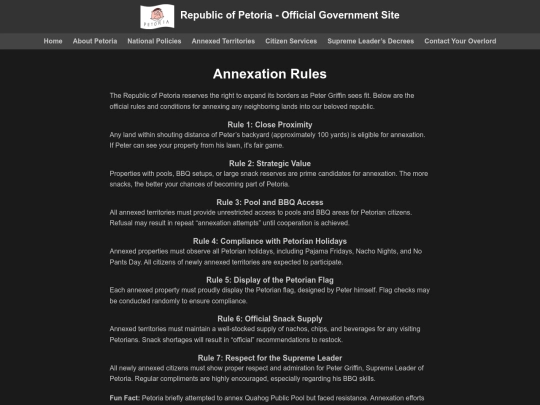 PETORIA

Republic of Petoria - Official Government Site

Home About Petoria National Policies Annexed Territories Citizen Services Supreme Leader's Decrees Contact Your Overlord

Annexation Rules

The Republic of Petoria reserves the right to expand its borders as Peter Griffin sees fit. Below are the official rules and conditions for annexing any neighboring lands into our beloved republic.

Rule 1: Close Proximity
Any land within shouting distance of Peter's backyard (approximately 100 yards) is eligible for annexation. If Peter can see your property from his lawn, it's fair game.

Rule 2: Strategic Value
Properties with pools, BBQ setups, or large snack reserves are prime candidates for annexation. The more snacks, the better your chances of becoming part of Petoria.

Rule 3: Pool and BBQ Access
All annexed territories must provide unrestricted access to pools and BBQ areas for Petorian citizens. Refusal may result in repeat "annexation attempts" until cooperation is achieved.

Rule 4: Compliance with Petorian Holidays
Annexed properties must observe all Petorian holidays, including Pajama Fridays, Nacho Nights, and No Pants Day. All citizens of newly annexed territories are expected to participate.

Rule 5: Display of the Petorian Flag
Each annexed property must proudly display the Petorian flag, designed by Peter himself. Flag checks may be conducted randomly to ensure compliance.

Rule 6: Official Snack Supply
Annexed territories must maintain a well-stocked supply of nachos, chips, and beverages for any visiting Petorians. Snack shortages will result in "official" recommendations to restock.

Rule 7: Respect for the Supreme Leader
All newly annexed citizens must show proper respect and admiration for Peter Griffin, Supreme Leader of Petoria. Regular compliments are highly encouraged, especially regarding his BBQ skills.

Fun Fact: Petoria briefly attempted to annex Quahog Public Pool but faced resistance. Annexation efforts